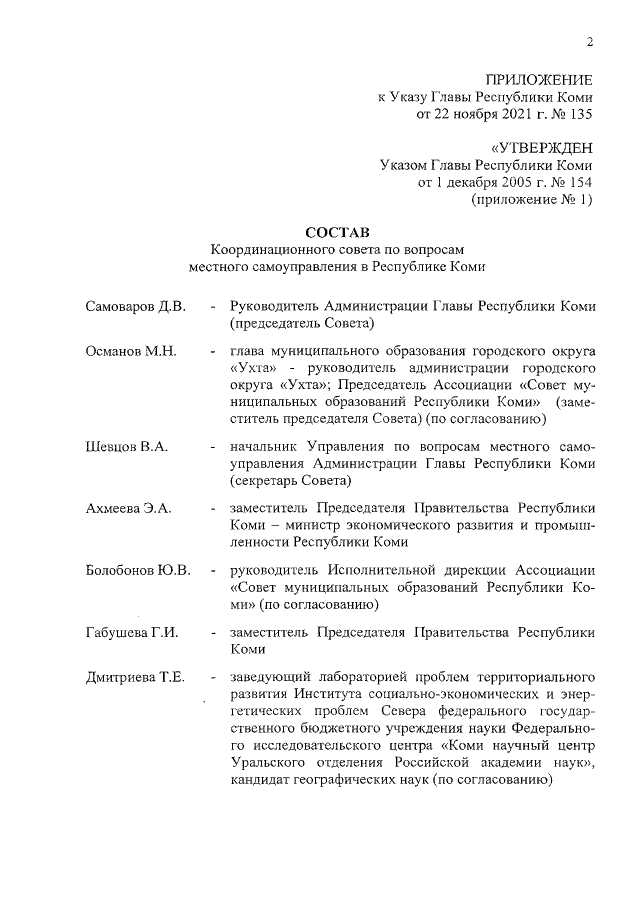 2

ПРИЛОЖЕНИЕ
к Указу Главы Республики Коми
от 22 ноября 2021 г. № 135

«УТВЕРЖДЕН
Указом Главы Республики Коми
от 1 декабря 2005 г. № 154
(приложение № 1)

СОСТАВ
Координационного совета по вопросам
местного самоуправления в Республике Коми

Самоваров Д.В. - Руководитель Администрации Главы Республики Коми (председатель Совета)

Османов М.Н. - глава муниципального образования городского округа «Ухта» - руководитель администрации городского округа «Ухта»; Председатель Ассоциации «Совет муниципальных образований Республики Коми» (заместитель председателя Совета) (по согласованию)

Шевцов В.А. - начальник Управления по вопросам местного самоуправления Администрации Главы Республики Коми (секретарь Совета)

Ахмеева Э.А. - заместитель Председателя Правительства Республики Коми – министр экономического развития и промышленности Республики Коми

Болобонов Ю.В. - руководитель Исполнительной дирекции Ассоциации «Совет муниципальных образований Республики Коми» (по согласованию)

Габушева Г.И. - заместитель Председателя Правительства Республики Коми

Дмитриева Т.Е. - заведующий лабораторией проблем территориального развития Института социально-экономических и энергетических проблем Севера федерального государственного бюджетного учреждения науки Федерального исследовательского центра «Коми научный центр Уральского отделения Российской академии наук», кандидат географических наук (по согласованию)